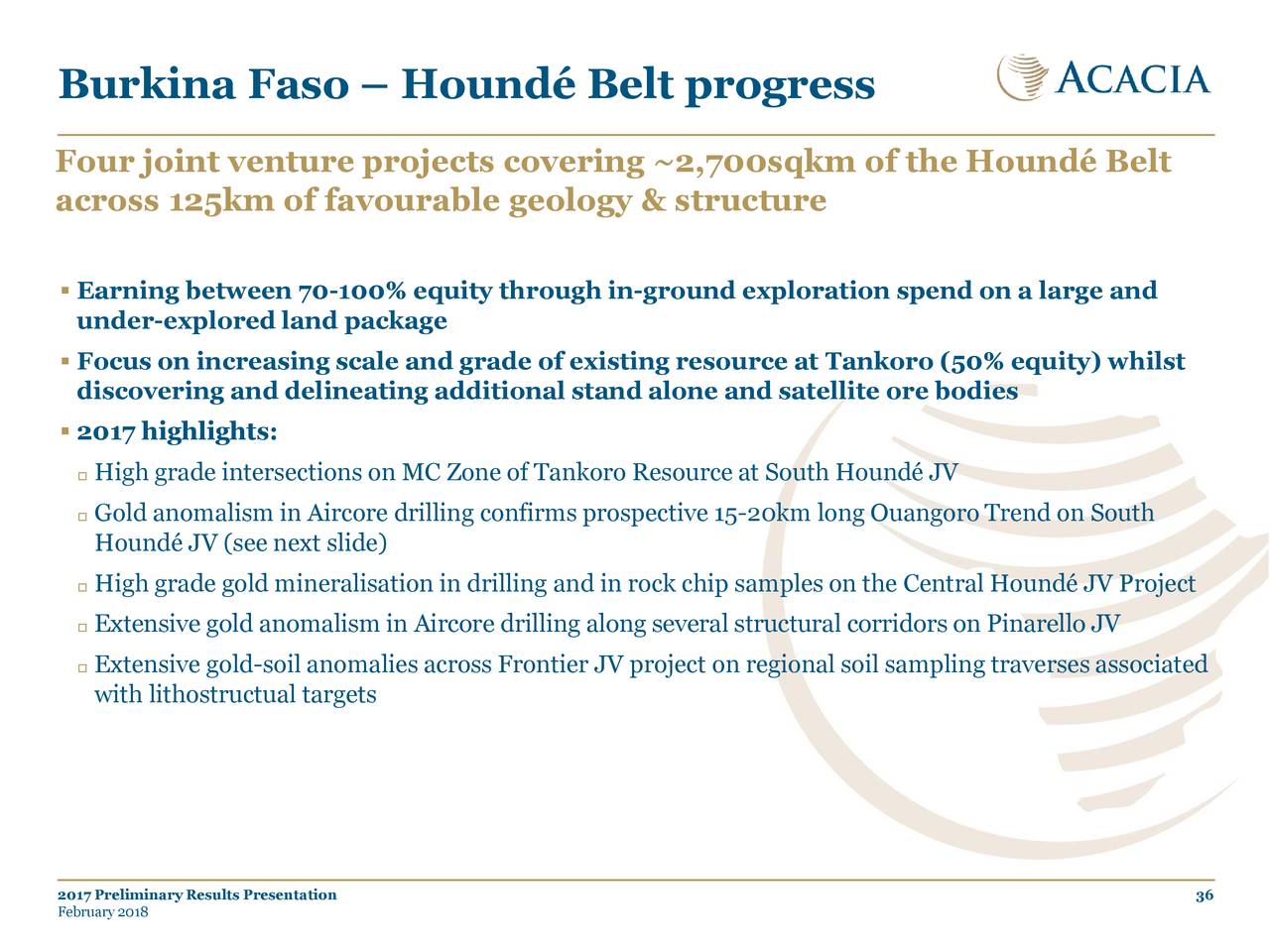 Burkina Faso – Houndé Belt progress

ACACIA

Four joint venture projects covering ~2,700sqkm of the Houndé Belt across 125km of favourable geology & structure

▪ Earning between 70-100% equity through in-ground exploration spend on a large and under-explored land package

▪ Focus on increasing scale and grade of existing resource at Tankoro (50% equity) whilst discovering and delineating additional stand alone and satellite ore bodies

▪ 2017 highlights:

□ High grade intersections on MC Zone of Tankoro Resource at South Houndé JV

□ Gold anomalism in Aircore drilling confirms prospective 15-20km long Ouangoro Trend on South Houndé JV (see next slide)

□ High grade gold mineralisation in drilling and in rock chip samples on the Central Houndé JV Project

□ Extensive gold anomalism in Aircore drilling along several structural corridors on Pinarello JV

□ Extensive gold-soil anomalies across Frontier JV project on regional soil sampling traverses associated with lithostructual targets

2017 Preliminary Results Presentation
February 2018

36